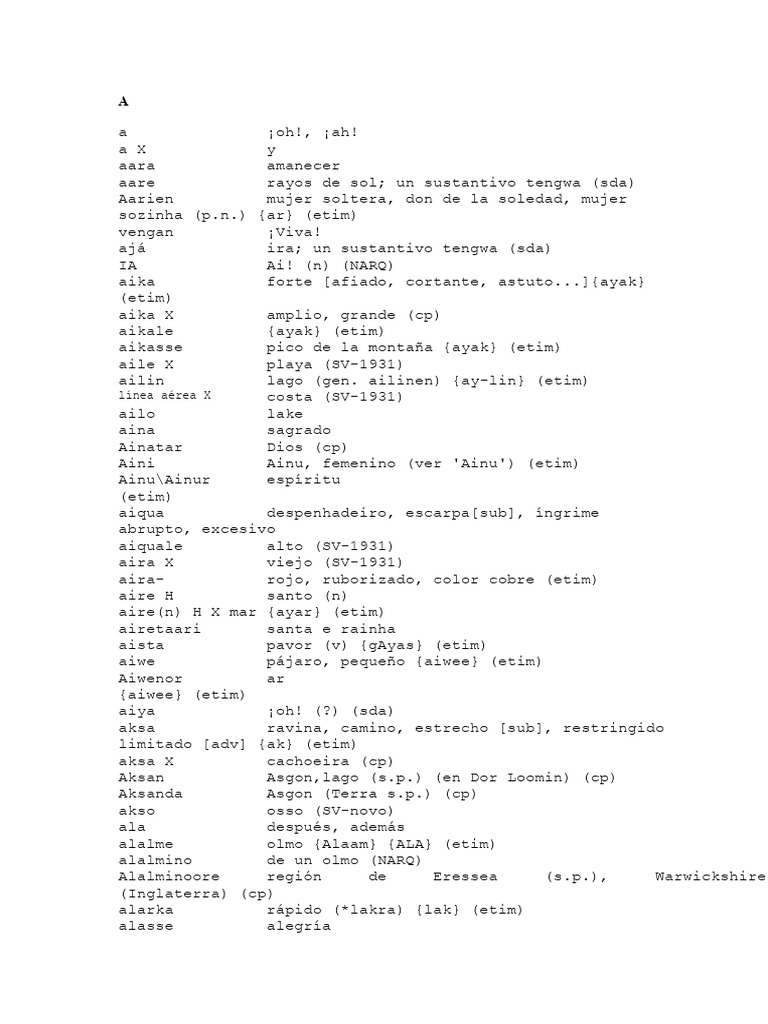 A

a ¡oh!, ¡ah!
a X y
aara amanecer
aare rayos de sol; un sustantivo tengwa (sda)
Aarien mujer soltera, don de la soledad, mujer sozinha (p.n.) {ar} (etim)
vengan ¡Viva!
ajá ira; un sustantivo tengwa (sda)
IA Ai! (n) (NARQ)
aika forte [afiado, cortante, astuto...]{ayak} (etim)
aika X amplio, grande (cp)
aikale {ayak} (etim)
aikasse pico de la montaña {ayak} (etim)
aile X playa (SV-1931)
ailin lago (gen. ailinen) {ay-lin} (etim)
línea aérea X costa (SV-1931)
ailo lake
aina sagrado
Ainatar Dios (cp)
Aini Ainu, femenino (ver 'Ainu') (etim)
Ainu\Ainur espíritu (etim)
aiqua despenhadeiro, escarpa[sub], íngrime abrupto, excesivo
aiquale alto (SV-1931)
aira X viejo (SV-1931)
aira- rojo, ruborizado, color cobre (etim)
aire H santo (n)
aire(n) H X mar {ayar} (etim)
airetaari santa e rainha
aista pavor (v) {gAyas} (etim)
aiwe pájaro, pequeño {aiwee} (etim)
Aiwenor ar {aiwee} (etim)
aiya ¡oh! (?) (sda)
aksa ravina, camino, estrecho [sub], restringido limitado [adv] {ak} (etim)
aksa X cachoeira (cp)
Aksan Asgon,lago (s.p.) (en Dor Loomin) (cp)
Aksanda Asgon (Terra s.p.) (cp)
akso osso (SV-novo)
ala después, además
alalme olmo {Alaam} {ALA} (etim)
alalmino de un olmo (NARQ)
Alalminoore región de Eressea (s.p.), Warwickshire (Inglaterra) (cp)
alarka rápido (*lakra) {lak} (etim)
alasse alegría